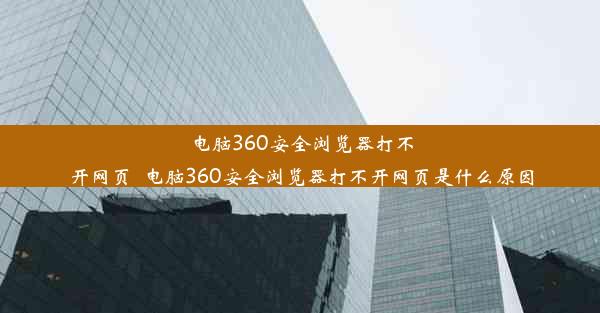 电脑360安全浏览器打不开网页 电脑360安全浏览器打不开网页是什么原因